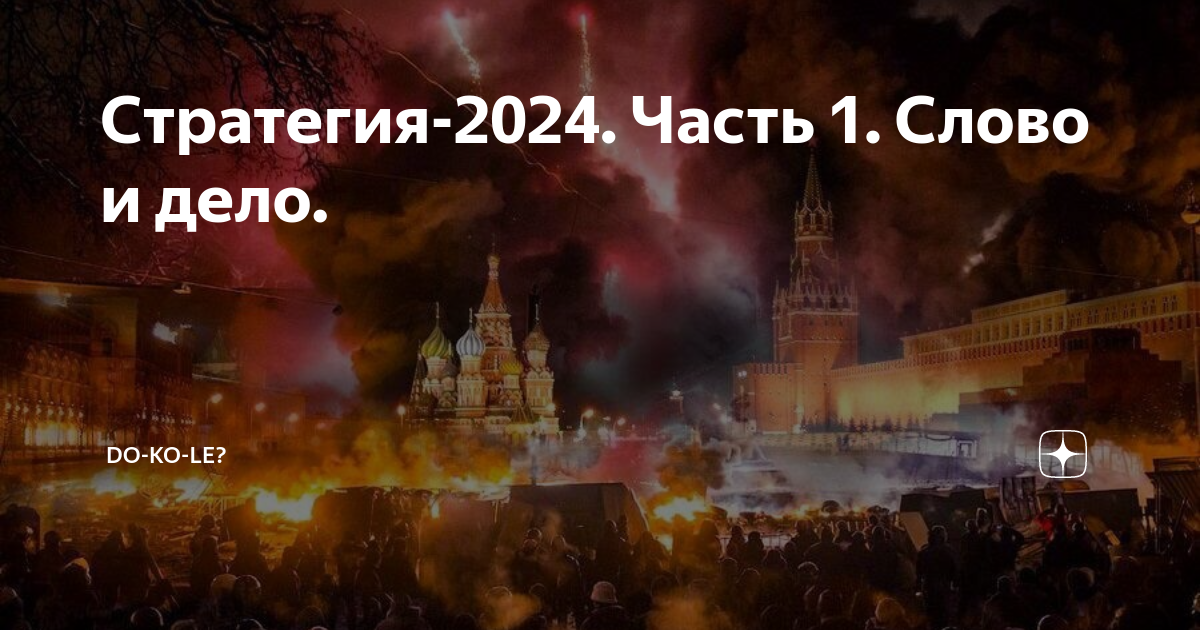 Стратегия-2024. Часть 1. Слово и дело.

DO-KO-LE?